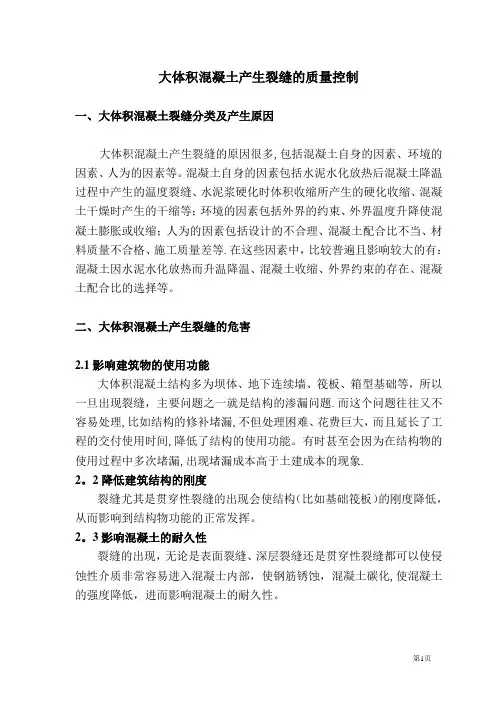 大体积混凝土产生裂缝的质量控制

一、大体积混凝土裂缝分类及产生原因

大体积混凝土产生裂缝的原因很多,包括混凝土自身的因素、环境的因素、人为的因素等。混凝土自身的因素包括水泥水化放热后混凝土降温过程中产生的温度裂缝、水泥浆硬化时体积收缩所产生的硬化收缩、混凝土干燥时产生的干缩等;环境的因素包括外界的约束、外界温度升降使混凝土膨胀或收缩;人为的因素包括设计的不合理、混凝土配合比不当、材料质量不合格、施工质量差等.在这些因素中,比较普遍且影响较大的有:混凝土因水泥水化放热而升温降温、混凝土收缩、外界约束的存在、混凝土配合比的选择等。

二、大体积混凝土产生裂缝的危害

2.1 影响建筑物的使用功能
大体积混凝土结构多为坝体、地下连续墙、筏板、箱型基础等,所以一旦出现裂缝,主要问题之一就是结构的渗漏问题.而这个问题往往又不容易处理,比如结构的修补堵漏,不但处理困难、花费巨大,而且延长了工程的交付使用时间,降低了结构的使用功能。有时甚至会因为在结构物的使用过程中多次堵漏,出现堵漏成本高于土建成本的现象.

2。2 降低建筑结构的刚度
裂缝尤其是贯穿性裂缝的出现会使结构(比如基础筏板)的刚度降低,从而影响到结构物功能的正常发挥。

2。3 影响混凝土的耐久性
裂缝的出现,无论是表面裂缝、深层裂缝还是贯穿性裂缝都可以使侵蚀性介质非常容易进入混凝土内部,使钢筋锈蚀,混凝土碳化,使混凝土的强度降低,进而影响混凝土的耐久性。

第1页